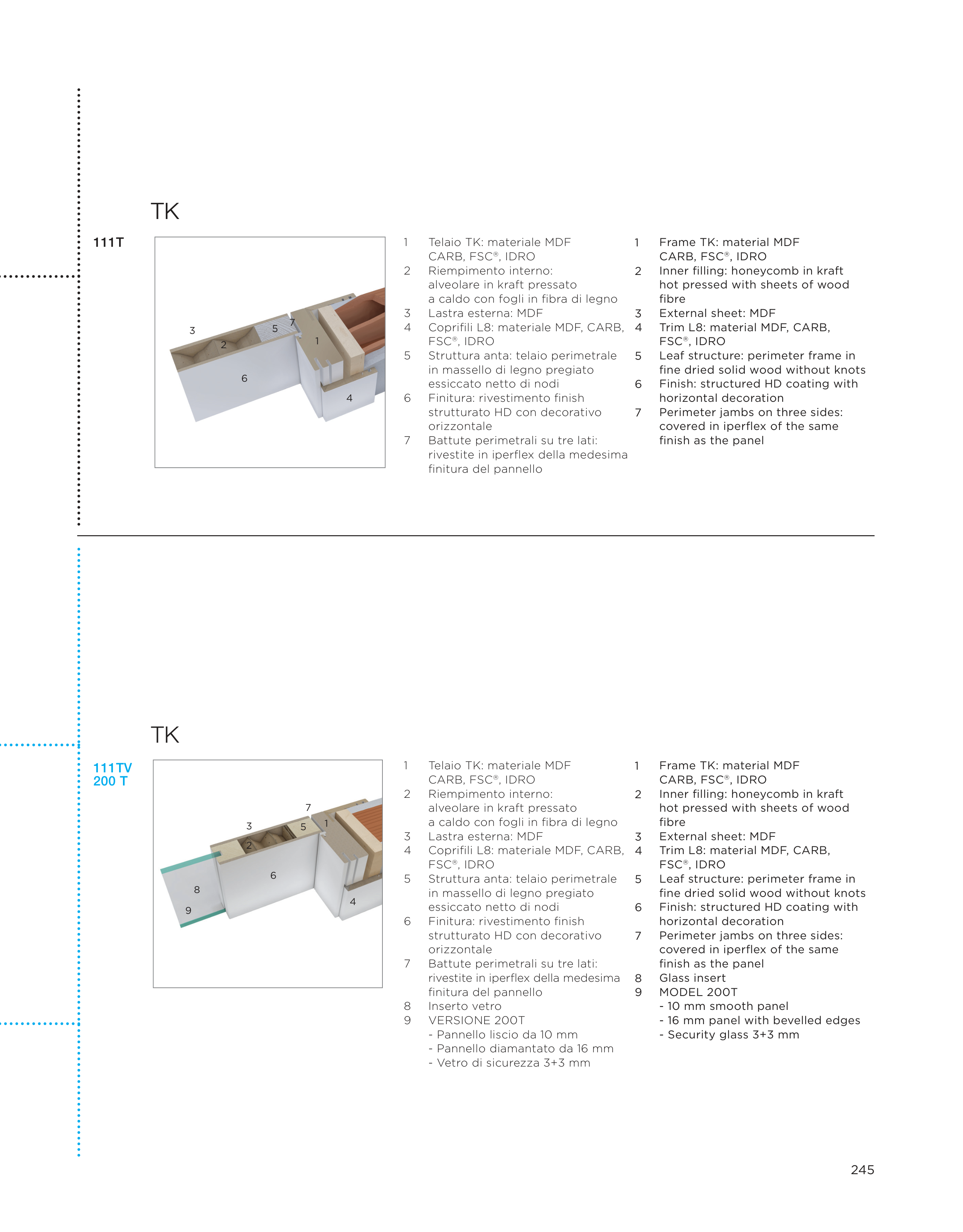 TK

111T

3
2
5
7
1
6
4

1 Telaio TK: materiale MDF CARB, FSC®, IDRO
2 Riempimento interno: alveolare in kraft pressato a caldo con fogli in fibra di legno
3 Lastra esterna: MDF
4 Coprifili L8: materiale MDF, CARB, FSC®, IDRO
5 Struttura anta: telaio perimetrale in massello di legno pregiato essiccato netto di nodi
6 Finitura: rivestimento finish strutturato HD con decorativo orizzontale
7 Battute perimetrali su tre lati: rivestite in iperflex della medesima finitura del pannello

1 Frame TK: material MDF CARB, FSC®, IDRO
2 Inner filling: honeycomb in kraft hot pressed with sheets of wood fibre
3 External sheet: MDF
4 Trim L8: material MDF, CARB, FSC®, IDRO
5 Leaf structure: perimeter frame in fine dried solid wood without knots
6 Finish: structured HD coating with horizontal decoration
7 Perimeter jambs on three sides: covered in iperflex of the same finish as the panel

TK

111TV
200 T

7
3
5
1
2
6
8
9
4

1 Telaio TK: materiale MDF CARB, FSC®, IDRO
2 Riempimento interno: alveolare in kraft pressato a caldo con fogli in fibra di legno
3 Lastra esterna: MDF
4 Coprifili L8: materiale MDF, CARB, FSC®, IDRO
5 Struttura anta: telaio perimetrale in massello di legno pregiato essiccato netto di nodi
6 Finitura: rivestimento finish strutturato HD con decorativo orizzontale
7 Battute perimetrali su tre lati: rivestite in iperflex della medesima finitura del pannello
8 Inserto vetro
9 VERSIONE 200T
- Pannello liscio da 10 mm
- Pannello diamantato da 16 mm
- Vetro di sicurezza 3+3 mm

1 Frame TK: material MDF CARB, FSC®, IDRO
2 Inner filling: honeycomb in kraft hot pressed with sheets of wood fibre
3 External sheet: MDF
4 Trim L8: material MDF, CARB, FSC®, IDRO
5 Leaf structure: perimeter frame in fine dried solid wood without knots
6 Finish: structured HD coating with horizontal decoration
7 Perimeter jambs on three sides: covered in iperflex of the same finish as the panel
8 Glass insert
9 MODEL 200T
- 10 mm smooth panel
- 16 mm panel with bevelled edges
- Security glass 3+3 mm

245